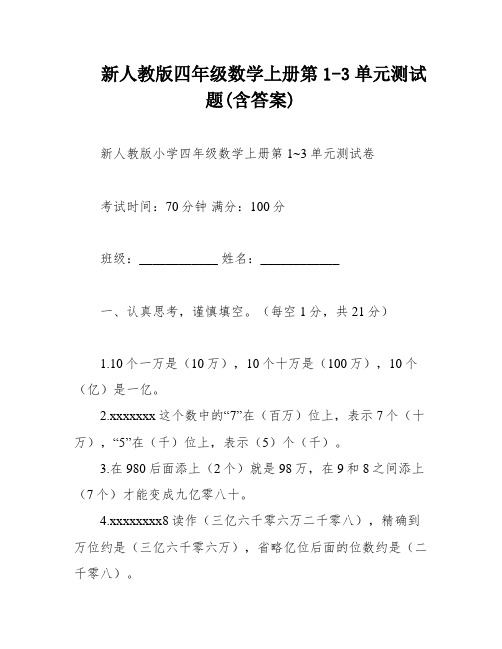 新人教版四年级数学上册第 1-3 单元测试题(含答案)

新人教版小学四年级数学上册第 1~3 单元测试卷

考试时间：70 分钟 满分：100 分

班级：____________ 姓名：____________

一、认真思考，谨慎填空。（每空 1 分，共 21 分）

1.10 个一万是（10 万），10 个十万是（100 万），10 个（亿）是一亿。

2.xxxxxxx 这个数中的“7”在（百万）位上，表示 7 个（十万），“5”在（千）位上，表示（5）个（千）。

3.在 980 后面添上（2 个）就是 98 万，在 9 和 8 之间添上（7 个）才能变成九亿零八十。

4.xxxxxxxx8 读作（三亿六千零六万二千零八），精确到万位约是（三亿六千零六万），省略亿位后面的位数约是（二千零八）。